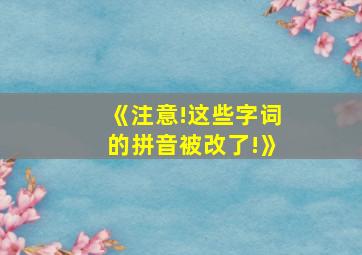 《注意!这些字词的拼音被改了!》